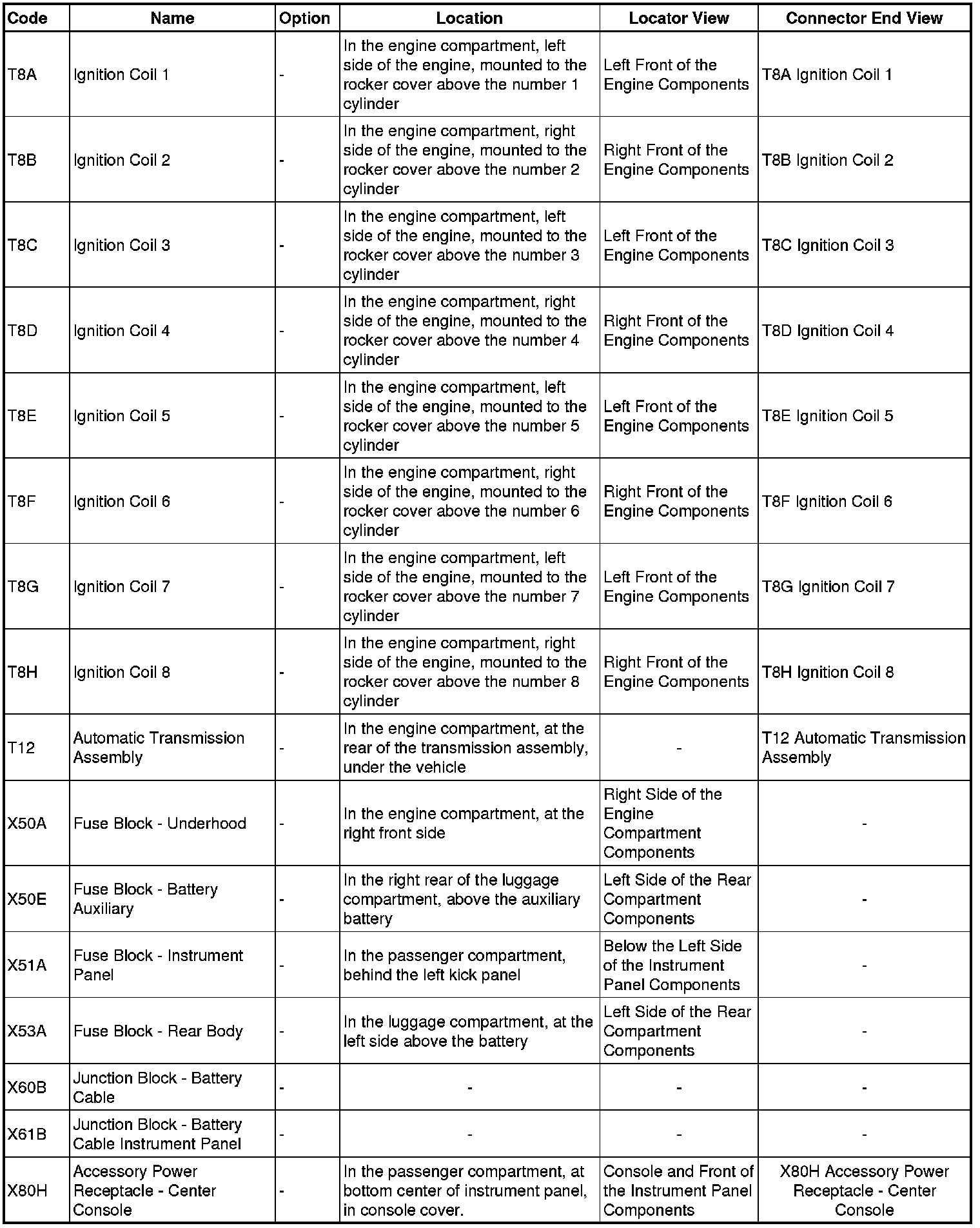 | Code | Name | Option | Location | Locator View | Connector End View |
|---|---|---|---|---|---|
| T8A | Ignition Coil 1 | - | In the engine compartment, left side of the engine, mounted to the rocker cover above the number 1 cylinder | Left Front of the Engine Components | T8A Ignition Coil 1 |
| T8B | Ignition Coil 2 | - | In the engine compartment, right side of the engine, mounted to the rocker cover above the number 2 cylinder | Right Front of the Engine Components | T8B Ignition Coil 2 |
| T8C | Ignition Coil 3 | - | In the engine compartment, left side of the engine, mounted to the rocker cover above the number 3 cylinder | Left Front of the Engine Components | T8C Ignition Coil 3 |
| T8D | Ignition Coil 4 | - | In the engine compartment, right side of the engine, mounted to the rocker cover above the number 4 cylinder | Right Front of the Engine Components | T8D Ignition Coil 4 |
| T8E | Ignition Coil 5 | - | In the engine compartment, left side of the engine, mounted to the rocker cover above the number 5 cylinder | Left Front of the Engine Components | T8E Ignition Coil 5 |
| T8F | Ignition Coil 6 | - | In the engine compartment, right side of the engine, mounted to the rocker cover above the number 6 cylinder | Right Front of the Engine Components | T8F Ignition Coil 6 |
| T8G | Ignition Coil 7 | - | In the engine compartment, left side of the engine, mounted to the rocker cover above the number 7 cylinder | Left Front of the Engine Components | T8G Ignition Coil 7 |
| T8H | Ignition Coil 8 | - | In the engine compartment, right side of the engine, mounted to the rocker cover above the number 8 cylinder | Right Front of the Engine Components | T8H Ignition Coil 8 |
| T12 | Automatic Transmission Assembly | - | In the engine compartment, at the rear of the transmission assembly, under the vehicle | - | T12 Automatic Transmission Assembly |
| X50A | Fuse Block - Underhood | - | In the engine compartment, at the right front side | Right Side of the Engine Compartment Components | - |
| X50E | Fuse Block - Battery Auxiliary | - | In the right rear of the luggage compartment, above the auxiliary battery | Left Side of the Rear Compartment Components | - |
| X51A | Fuse Block - Instrument Panel | - | In the passenger compartment, behind the left kick panel | Below the Left Side of the Instrument Panel Components | - |
| X53A | Fuse Block - Rear Body | - | In the luggage compartment, at the left side above the battery | Left Side of the Rear Compartment Components | - |
| X60B | Junction Block - Battery Cable | - | - | - | - |
| X61B | Junction Block - Battery Cable Instrument Panel | - | - | - | - |
| X80H | Accessory Power Receptacle - Center Console | - | In the passenger compartment, at bottom center of instrument panel, in console cover. | Console and Front of the Instrument Panel Components | X80H Accessory Power Receptacle - Center Console |